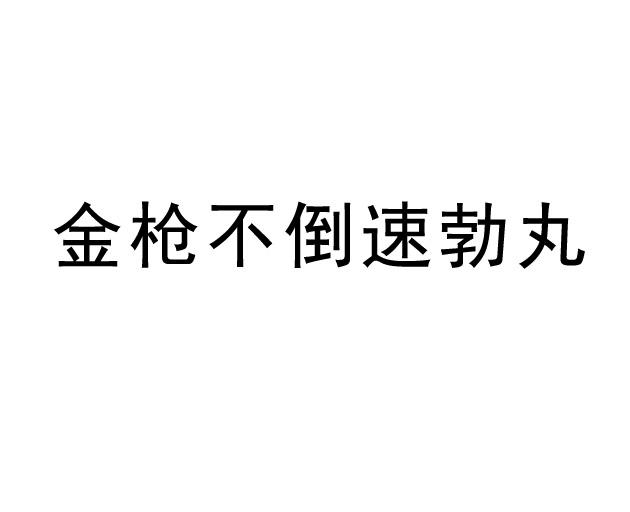 金枪不倒速勃丸